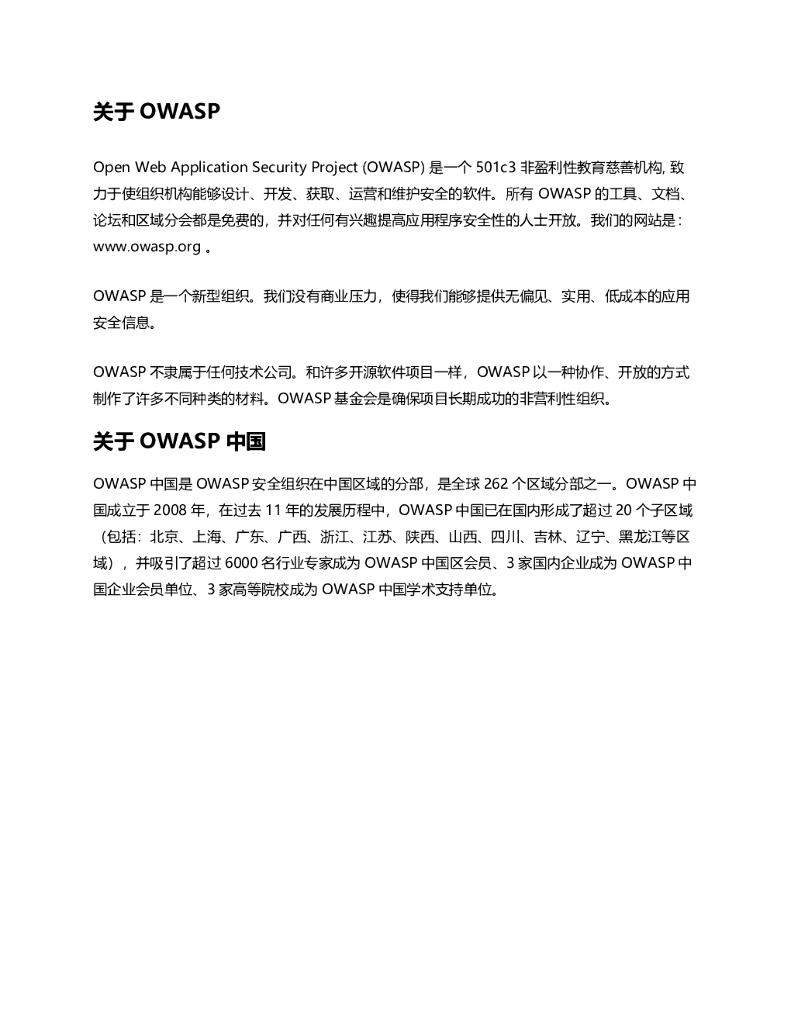 关于 OWASP

Open Web Application Security Project (OWASP) 是一个 501c3 非盈利性教育慈善机构, 致力于使组织机构能够设计、开发、获取、运营和维护安全的软件。所有 OWASP 的工具、文档、论坛和区域分会都是免费的，并对任何有兴趣提高应用程序安全性的人士开放。我们的网站是：www.owasp.org 。

OWASP 是一个新型组织。我们没有商业压力，使得我们能够提供无偏见、实用、低成本的应用安全信息。

OWASP 不隶属于任何技术公司。和许多开源软件项目一样，OWASP 以一种协作、开放的方式制作了许多不同种类的材料。OWASP 基金会是确保项目长期成功的非营利性组织。

关于 OWASP 中国

OWASP 中国是 OWASP 安全组织在中国区域的分部，是全球 262 个区域分部之一。OWASP 中国成立于 2008 年，在过去 11 年的发展历程中，OWASP 中国已在国内形成了超过 20 个子区域（包括：北京、上海、广东、广西、浙江、江苏、陕西、山西、四川、吉林、辽宁、黑龙江等区域），并吸引了超过 6000 名行业专家成为 OWASP 中国区会员、3 家国内企业成为 OWASP 中国企业会员单位、3 家高等院校成为 OWASP 中国学术支持单位。